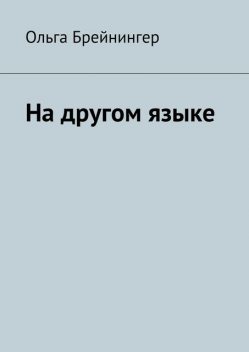 Ольга Брейнингер

На другом языке